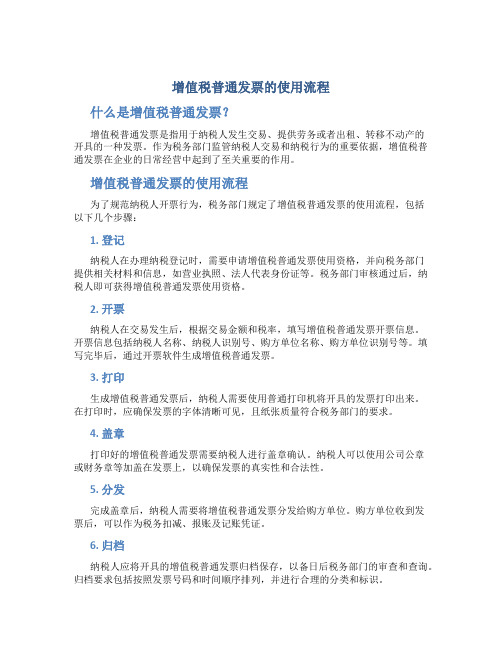 增值税普通发票的使用流程

什么是增值税普通发票？

增值税普通发票是指用于纳税人发生交易、提供劳务或者出租、转移不动产的开具的一种发票。作为税务部门监管纳税人交易和纳税行为的重要依据，增值税普通发票在企业的日常经营中起到了至关重要的作用。

增值税普通发票的使用流程

为了规范纳税人开票行为，税务部门规定了增值税普通发票的使用流程，包括以下几个步骤：

1. 登记

纳税人在办理纳税登记时，需要申请增值税普通发票使用资格，并向税务部门提供相关材料和信息，如营业执照、法人代表身份证等。税务部门审核通过后，纳税人即可获得增值税普通发票使用资格。

2. 开票

纳税人在交易发生后，根据交易金额和税率，填写增值税普通发票开票信息。开票信息包括纳税人名称、纳税人识别号、购方单位名称、购方单位识别号等。填写完毕后，通过开票软件生成增值税普通发票。

3. 打印

生成增值税普通发票后，纳税人需要使用普通打印机将开具的发票打印出来。在打印时，应确保发票的字体清晰可见，且纸张质量符合税务部门的要求。

4. 盖章

打印好的增值税普通发票需要纳税人进行盖章确认。纳税人可以使用公司公章或财务章等加盖在发票上，以确保发票的真实性和合法性。

5. 分发

完成盖章后，纳税人需要将增值税普通发票分发给购方单位。购方单位收到发票后，可以作为税务扣减、报账及记账凭证。

6. 归档

纳税人应将开具的增值税普通发票归档保存，以备日后税务部门的审查和查询。归档要求包括按照发票号码和时间顺序排列，并进行合理的分类和标识。